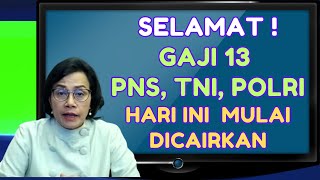 SELAMAT !
GAJI 13
PNS, TNI, POLRI
HARI INI MULAI
DICAIRKAN